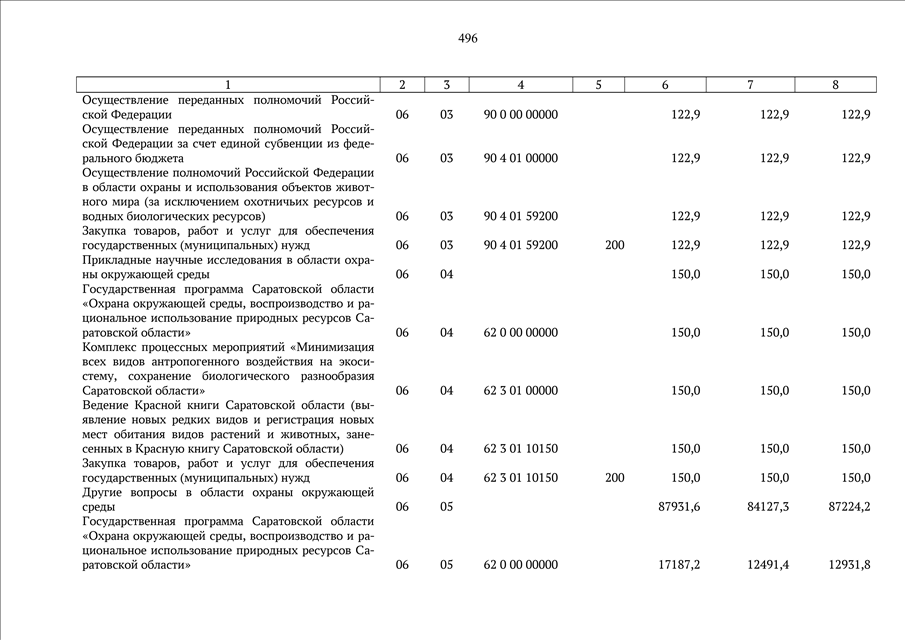 496

| 1 | 2 | 3 | 4 | 5 | 6 | 7 | 8 |
|---|---|---|---|---|---|---|---|
| Осуществление переданных полномочий Российской Федерации | 06 | 03 | 90 0 00 00000 | | 122,9 | 122,9 | 122,9 |
| Осуществление переданных полномочий Российской Федерации за счет единой субвенции из федерального бюджета | 06 | 03 | 90 4 01 00000 | | 122,9 | 122,9 | 122,9 |
| Осуществление полномочий Российской Федерации в области охраны и использования объектов животного мира (за исключением охотничьих ресурсов и водных биологических ресурсов) | 06 | 03 | 90 4 01 59200 | | 122,9 | 122,9 | 122,9 |
| Закупка товаров, работ и услуг для обеспечения государственных (муниципальных) нужд | 06 | 03 | 90 4 01 59200 | 200 | 122,9 | 122,9 | 122,9 |
| Прикладные научные исследования в области охраны окружающей среды | 06 | 04 | | | 150,0 | 150,0 | 150,0 |
| Государственная программа Саратовской области «Охрана окружающей среды, воспроизводство и рациональное использование природных ресурсов Саратовской области» | 06 | 04 | 62 0 00 00000 | | 150,0 | 150,0 | 150,0 |
| Комплекс процессных мероприятий «Минимизация всех видов антропогенного воздействия на экосистему, сохранение биологического разнообразия Саратовской области» | 06 | 04 | 62 3 01 00000 | | 150,0 | 150,0 | 150,0 |
| Ведение Красной книги Саратовской области (выявление новых редких видов и регистрация новых мест обитания видов растений и животных, занесенных в Красную книгу Саратовской области) | 06 | 04 | 62 3 01 10150 | | 150,0 | 150,0 | 150,0 |
| Закупка товаров, работ и услуг для обеспечения государственных (муниципальных) нужд | 06 | 04 | 62 3 01 10150 | 200 | 150,0 | 150,0 | 150,0 |
| Другие вопросы в области охраны окружающей среды | 06 | 05 | | | 87931,6 | 84127,3 | 87224,2 |
| Государственная программа Саратовской области «Охрана окружающей среды, воспроизводство и рациональное использование природных ресурсов Саратовской области» | 06 | 05 | 62 0 00 00000 | | 17187,2 | 12491,4 | 12931,8 |